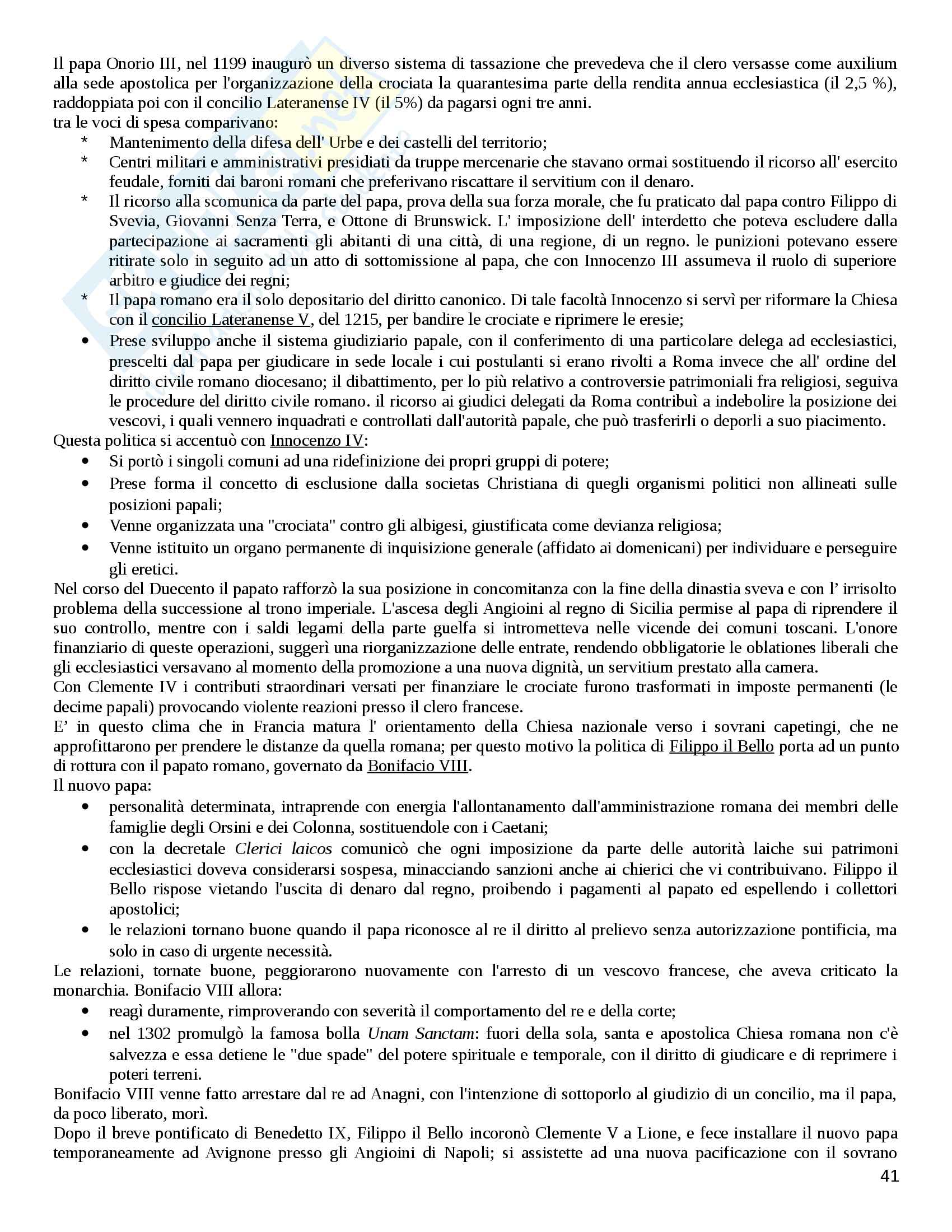 Il papa Onorio III, nel 1199 inaugurò un diverso sistema di tassazione che prevedeva che il clero versasse come auxilium alla sede apostolica per l'organizzazione della crociata la quarantesima parte della rendita annua ecclesiastica (il 2,5 %), raddoppiata poi con il concilio Lateranense IV (il 5%) da pagarsi ogni tre anni.
tra le voci di spesa comparivano:
* Mantenimento della difesa dell' Urbe e dei castelli del territorio;
* Centri militari e amministrativi presidiati da truppe mercenarie che stavano ormai sostituendo il ricorso all' esercito feudale, forniti dai baroni romani che preferivano riscattare il servitium con il denaro.
* Il ricorso alla scomunica da parte del papa, prova della sua forza morale, che fu praticato dal papa contro Filippo di Svevia, Giovanni Senza Terra, e Ottone di Brunswick. L' imposizione dell' interdetto che poteva escludere dalla partecipazione ai sacramenti gli abitanti di una città, di una regione, di un regno. le punizioni potevano essere ritirate solo in seguito ad un atto di sottomissione al papa, che con Innocenzo III assumeva il ruolo di superiore arbitro e giudice dei regni;
* Il papa romano era il solo depositario del diritto canonico. Di tale facoltà Innocenzo si servì per riformare la Chiesa con il concilio Lateranense V, del 1215, per bandire le crociate e riprimere le eresie;
• Prese sviluppo anche il sistema giudiziario papale, con il conferimento di una particolare delega ad ecclesiastici, prescelti dal papa per giudicare in sede locale i cui postulanti si erano rivolti a Roma invece che all' ordine del diritto civile romano diocesano; il dibattimento, per lo più relativo a controversie patrimoniali fra religiosi, seguiva le procedure del diritto civile romano. il ricorso ai giudici delegati da Roma contribuì a indebolire la posizione dei vescovi, i quali vennero inquadrati e controllati dall'autorità papale, che può trasferirli o deporli a suo piacimento.
Questa politica si accentuò con Innocenzo IV:
• Si portò i singoli comuni ad una ridefinizione dei propri gruppi di potere;
• Prese forma il concetto di esclusione dalla societas Christiana di quegli organismi politici non allineati sulle posizioni papali;
• Venne organizzata una "crociata" contro gli albigesi, giustificata come devianza religiosa;
• Venne istituito un organo permanente di inquisizione generale (affidato ai domenicani) per individuare e perseguire gli eretici.
Nel corso del Duecento il papato rafforzò la sua posizione in concomitanza con la fine della dinastia sveva e con l' irrisolto problema della successione al trono imperiale. L'ascesa degli Angioini al regno di Sicilia permise al papa di riprendere il suo controllo, mentre con i saldi legami della parte guelfa si intrometteva nelle vicende dei comuni toscani. L'onore finanziario di queste operazioni, suggerì una riorganizzazione delle entrate, rendendo obbligatorie le oblationes liberali che gli ecclesiastici versavano al momento della promozione a una nuova dignità, un servitium prestato alla camera.
Con Clemente IV i contributi straordinari versati per finanziare le crociate furono trasformati in imposte permanenti (le decime papali) provocando violente reazioni presso il clero francese.
E' in questo clima che in Francia matura l' orientamento della Chiesa nazionale verso i sovrani capetingi, che ne approfittarono per prendere le distanze da quella romana; per questo motivo la politica di Filippo il Bello porta ad un punto di rottura con il papato romano, governato da Bonifacio VIII.
Il nuovo papa:
• personalità determinata, intraprende con energia l'allontanamento dall'amministrazione romana dei membri delle famiglie degli Orsini e dei Colonna, sostituendole con i Caetani;
• con la decretale Clerici laicos comunicò che ogni imposizione da parte delle autorità laiche sui patrimoni ecclesiastici doveva considerarsi sospesa, minacciando sanzioni anche ai chierici che vi contribuivano. Filippo il Bello rispose vietando l'uscita di denaro dal regno, proibendo i pagamenti al papato ed espellendo i collettori apostolici;
• le relazioni tornano buone quando il papa riconosce al re il diritto al prelievo senza autorizzazione pontificia, ma solo in caso di urgente necessità.
Le relazioni, tornate buone, peggiorarono nuovamente con l'arresto di un vescovo francese, che aveva criticato la monarchia. Bonifacio VIII allora:
• reagì duramente, rimproverando con severità il comportamento del re e della corte;
• nel 1302 promulgò la famosa bolla Unam Sanctam: fuori della sola, santa e apostolica Chiesa romana non c'è salvezza e essa detiene le "due spade" del potere spirituale e temporale, con il diritto di giudicare e di reprimere i poteri terreni.
Bonifacio VIII venne fatto arrestare dal re ad Anagni, con l'intenzione di sottoporlo al giudizio di un concilio, ma il papa, da poco liberato, morì.
Dopo il breve pontificato di Benedetto IX, Filippo il Bello incoronò Clemente V a Lione, e fece installare il nuovo papa temporaneamente ad Avignone presso gli Angioini di Napoli; si assistette ad una nuova pacificazione con il sovrano
41